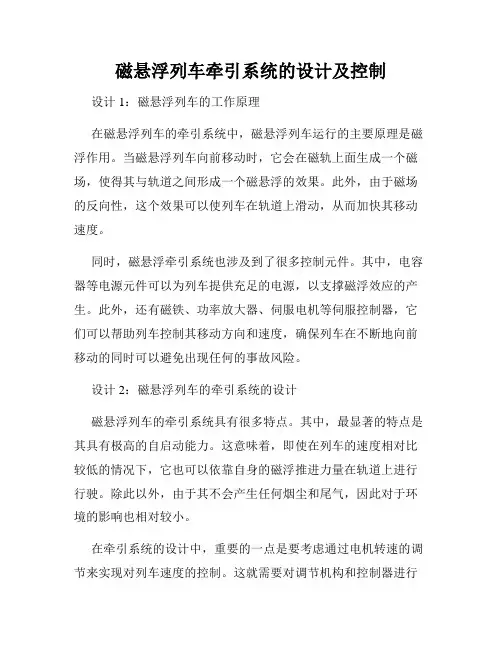 磁悬浮列车牵引系统的设计及控制

设计 1：磁悬浮列车的工作原理

在磁悬浮列车的牵引系统中，磁悬浮列车运行的主要原理是磁浮作用。当磁悬浮列车向前移动时，它会在磁轨上面生成一个磁场，使得其与轨道之间形成一个磁悬浮的效果。此外，由于磁场的反向性，这个效果可以使列车在轨道上滑动，从而加快其移动速度。

同时，磁悬浮牵引系统也涉及到了很多控制元件。其中，电容器等电源元件可以为列车提供充足的电源，以支撑磁浮效应的产生。此外，还有磁铁、功率放大器、伺服电机等伺服控制器，它们可以帮助列车控制其移动方向和速度，确保列车在不断地向前移动的同时可以避免出现任何的事故风险。

设计 2：磁悬浮列车的牵引系统的设计

磁悬浮列车的牵引系统具有很多特点。其中，最显著的特点是其具有极高的自启动能力。这意味着，即使在列车的速度相对比较低的情况下，它也可以依靠自身的磁浮推进力量在轨道上进行行驶。除此以外，由于其不会产生任何烟尘和尾气，因此对于环境的影响也相对较小。

在牵引系统的设计中，重要的一点是要考虑通过电机转速的调节来实现对列车速度的控制。这就需要对调节机构和控制器进行